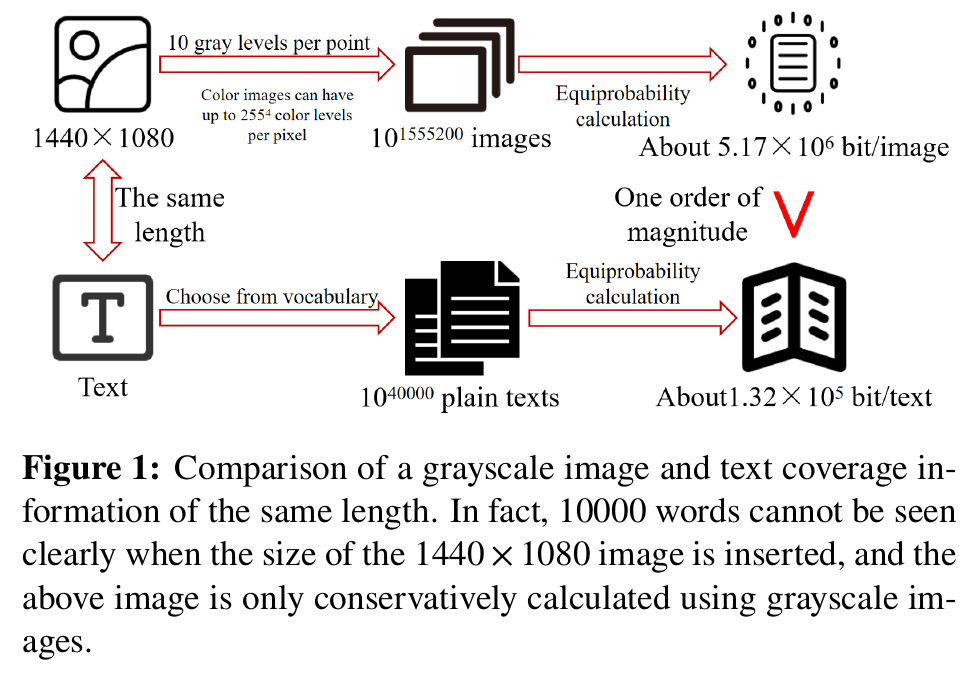 10 gray levels per point

Color images can have up to $255^4$ color levels per pixel

$1440 \times 1080$

$10^{1555200}$ images

Equiprobability calculation

About $5.17 \times 10^6$ bit/image

The same length

One order of magnitude

V

Text

Choose from vocabulary

$10^{40000}$ plain texts

Equiprobability calculation

About$1.32 \times 10^5$ bit/text

**Figure 1:** Comparison of a grayscale image and text coverage information of the same length. In fact, 10000 words cannot be seen clearly when the size of the $1440 \times 1080$ image is inserted, and the above image is only conservatively calculated using grayscale images.